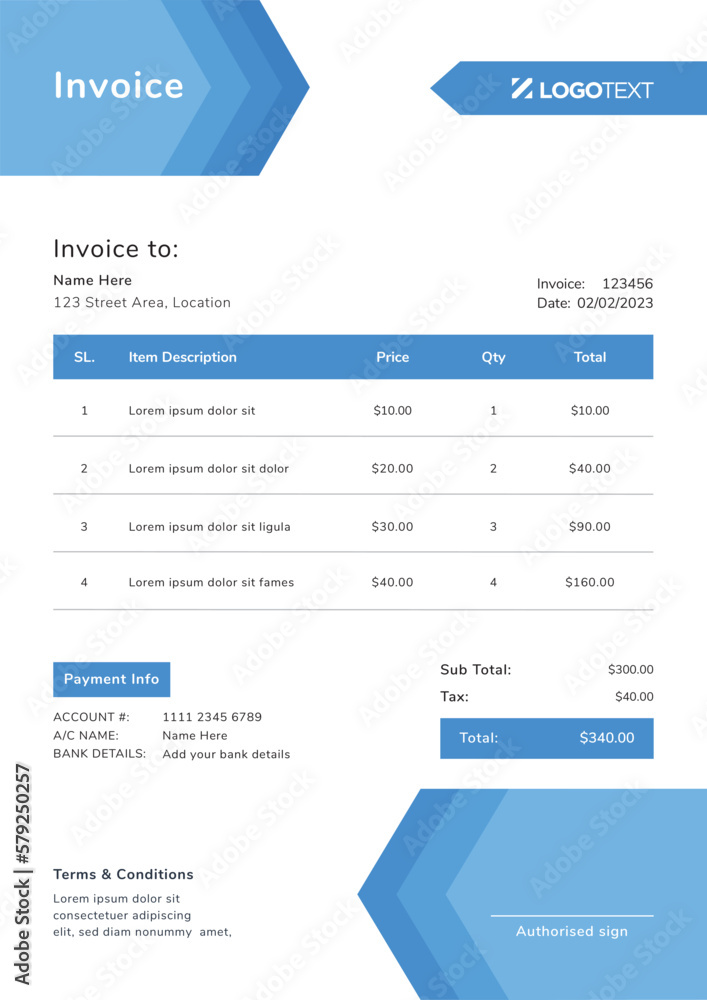 Invoice

LOGOTEXT

Invoice to:

Name Here
123 Street Area, Location

Invoice: 123456
Date: 02/02/2023

| SL. | Item Description | Price | Qty | Total |
|---|---|---|---|---|
| 1 | Lorem ipsum dolor sit | $10.00 | 1 | $10.00 |
| 2 | Lorem ipsum dolor sit dolor | $20.00 | 2 | $40.00 |
| 3 | Lorem ipsum dolor sit ligula | $30.00 | 3 | $90.00 |
| 4 | Lorem ipsum dolor sit fames | $40.00 | 4 | $160.00 |

Payment Info

ACCOUNT #: 1111 2345 6789
A/C NAME: Name Here
BANK DETAILS: Add your bank details

Sub Total: $300.00
Tax: $40.00
Total: $340.00

Terms & Conditions
Lorem ipsum dolor sit consectetuer adipiscing elit, sed diam nonummy amet,

Authorised sign

Adobe Stock | #579250257